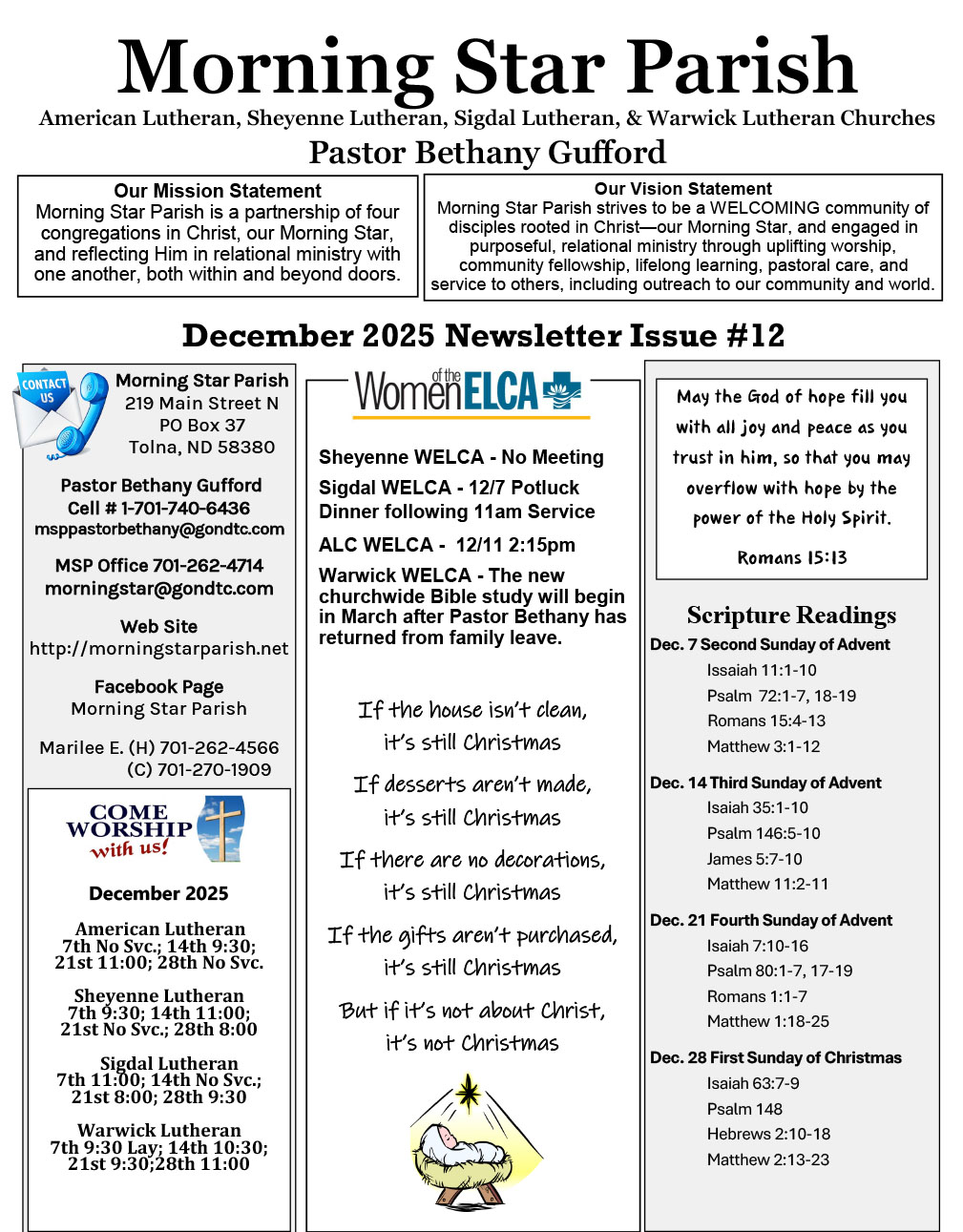 Morning Star Parish

American Lutheran, Sheyenne Lutheran, Sigdal Lutheran, & Warwick Lutheran Churches

Pastor Bethany Gufford

Our Mission Statement
Morning Star Parish is a partnership of four congregations in Christ, our Morning Star, and reflecting Him in relational ministry with one another, both within and beyond doors.

Our Vision Statement
Morning Star Parish strives to be a WELCOMING community of disciples rooted in Christ—our Morning Star, and engaged in purposeful, relational ministry through uplifting worship, community fellowship, lifelong learning, pastoral care, and service to others, including outreach to our community and world.

December 2025 Newsletter Issue #12

CONTACT US

Morning Star Parish
219 Main Street N
PO Box 37
Tolna, ND 58380

Pastor Bethany Gufford
Cell # 1-701-740-6436
msppastorbethany@gondtc.com

MSP Office 701-262-4714
morningstar@gondtc.com

Web Site
http://morningstarparish.net

Facebook Page
Morning Star Parish

Marilee E. (H) 701-262-4566
(C) 701-270-1909

COME WORSHIP with us!

December 2025

American Lutheran
7th No Svc.; 14th 9:30;
21st 11:00; 28th No Svc.

Sheyenne Lutheran
7th 9:30; 14th 11:00;
21st No Svc.; 28th 8:00

Sigdal Lutheran
7th 11:00; 14th No Svc.;
21st 8:00; 28th 9:30

Warwick Lutheran
7th 9:30 Lay; 14th 10:30;
21st 9:30;28th 11:00

Women of the ELCA

Sheyenne WELCA - No Meeting

Sigdal WELCA - 12/7 Potluck Dinner following 11am Service

ALC WELCA - 12/11 2:15pm

Warwick WELCA - The new churchwide Bible study will begin in March after Pastor Bethany has returned from family leave.

If the house isn't clean,
it's still Christmas

If desserts aren't made,
it's still Christmas

If there are no decorations,
it's still Christmas

If the gifts aren't purchased,
it's still Christmas

But if it's not about Christ,
it's not Christmas

May the God of hope fill you with all joy and peace as you trust in him, so that you may overflow with hope by the power of the Holy Spirit.

Romans 15:13

Scripture Readings

Dec. 7 Second Sunday of Advent
Issaiah 11:1-10
Psalm 72:1-7, 18-19
Romans 15:4-13
Matthew 3:1-12

Dec. 14 Third Sunday of Advent
Isaiah 35:1-10
Psalm 146:5-10
James 5:7-10
Matthew 11:2-11

Dec. 21 Fourth Sunday of Advent
Isaiah 7:10-16
Psalm 80:1-7, 17-19
Romans 1:1-7
Matthew 1:18-25

Dec. 28 First Sunday of Christmas
Isaiah 63:7-9
Psalm 148
Hebrews 2:10-18
Matthew 2:13-23